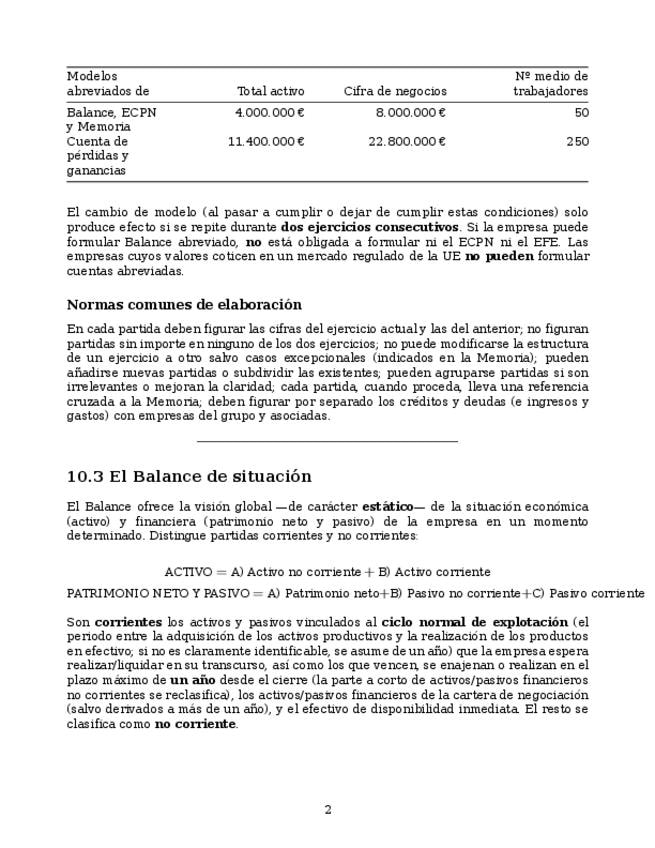 | Modelos abreviados de | Total activo | Cifra de negocios | Nº medio de trabajadores |
|---|---|---|---|
| Balance, ECPN y Memoria | 4.000.000 € | 8.000.000 € | 50 |
| Cuenta de pérdidas y ganancias | 11.400.000 € | 22.800.000 € | 250 |

El cambio de modelo (al pasar a cumplir o dejar de cumplir estas condiciones) solo produce efecto si se repite durante **dos ejercicios consecutivos**. Si la empresa puede formular Balance abreviado, **no** está obligada a formular ni el ECPN ni el EFE. Las empresas cuyos valores coticen en un mercado regulado de la UE **no pueden** formular cuentas abreviadas.

**Normas comunes de elaboración**

En cada partida deben figurar las cifras del ejercicio actual y las del anterior; no figuran partidas sin importe en ninguno de los dos ejercicios; no puede modificarse la estructura de un ejercicio a otro salvo casos excepcionales (indicados en la Memoria); pueden añadirse nuevas partidas o subdividir las existentes; pueden agruparse partidas si son irrelevantes o mejoran la claridad; cada partida, cuando proceda, lleva una referencia cruzada a la Memoria; deben figurar por separado los créditos y deudas (e ingresos y gastos) con empresas del grupo y asociadas.

10.3 El Balance de situación

El Balance ofrece la visión global —de carácter **estático**— de la situación económica (activo) y financiera (patrimonio neto y pasivo) de la empresa en un momento determinado. Distingue partidas corrientes y no corrientes:

ACTIVO = A) Activo no corriente + B) Activo corriente

PATRIMONIO NETO Y PASIVO = A) Patrimonio neto+B) Pasivo no corriente+C) Pasivo corriente

Son **corrientes** los activos y pasivos vinculados al **ciclo normal de explotación** (el periodo entre la adquisición de los activos productivos y la realización de los productos en efectivo; si no es claramente identificable, se asume de un año) que la empresa espera realizar/liquidar en su transcurso, así como los que vencen, se enajenan o realizan en el plazo máximo de **un año** desde el cierre (la parte a corto de activos/pasivos financieros no corrientes se reclasifica), los activos/pasivos financieros de la cartera de negociación (salvo derivados a más de un año), y el efectivo de disponibilidad inmediata. El resto se clasifica como **no corriente**.

2